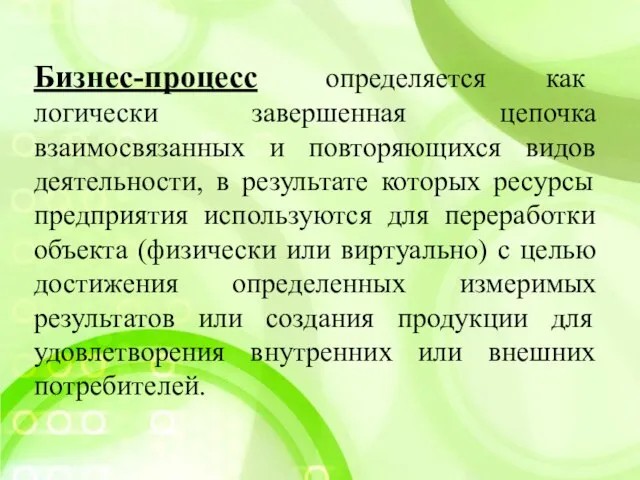 Бизнес-процесс определяется как логически завершенная цепочка взаимосвязанных и повторяющихся видов деятельности, в результате которых ресурсы предприятия используются для переработки объекта (физически или виртуально) с целью достижения определенных измеримых результатов или создания продукции для удовлетворения внутренних или внешних потребителей.